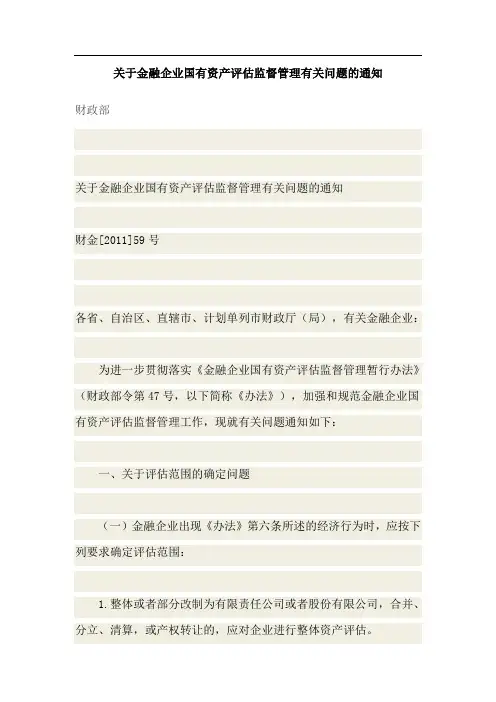 关于金融企业国有资产评估监督管理有关问题的通知

财政部

关于金融企业国有资产评估监督管理有关问题的通知

财金[2011]59 号

各省、自治区、直辖市、计划单列市财政厅（局），有关金融企业：

为进一步贯彻落实《金融企业国有资产评估监督管理暂行办法》（财政部令第 47 号，以下简称《办法》），加强和规范金融企业国有资产评估监督管理工作，现就有关问题通知如下：

一、关于评估范围的确定问题

（一）金融企业出现《办法》第六条所述的经济行为时，应按下列要求确定评估范围：

1. 整体或者部分改制为有限责任公司或者股份有限公司，合并、分立、清算，或产权转让的，应对企业进行整体资产评估。